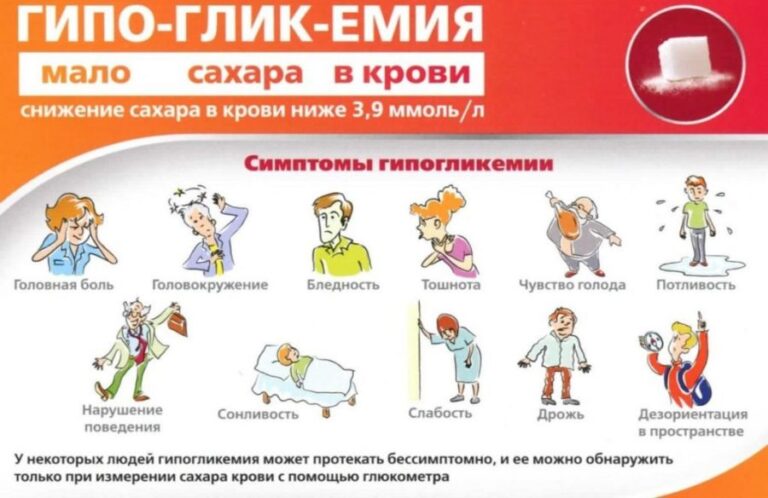 ГИПО-ГЛИК-ЕМИЯ

мало сахара в крови

снижение сахара в крови ниже 3,9 ммоль/л

Симптомы гипогликемии

Головная боль

Головокружение

Бледность

Тошнота

Чувство голода

Потливость

Нарушение поведения

Сонливость

Слабость

Дрожь

Дезориентация в пространстве

У некоторых людей гипогликемия может протекать бессимптомно, и ее можно обнаружить только при измерении сахара крови с помощью глюкометра